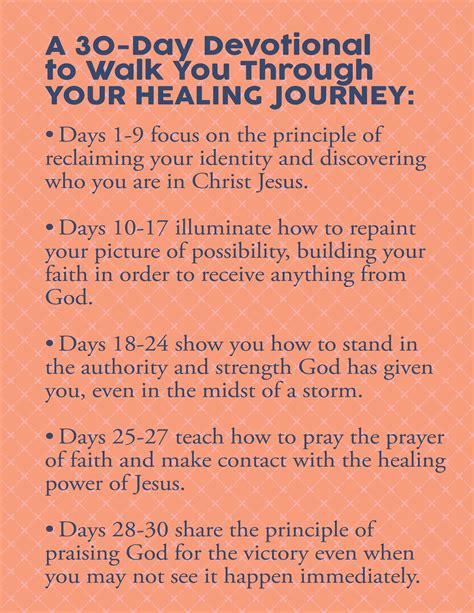 A 30-Day Devotional to Walk You Through YOUR HEALING JOURNEY:

• Days 1-9 focus on the principle of reclaiming your identity and discovering who you are in Christ Jesus.

• Days 10-17 illuminate how to repaint your picture of possibility, building your faith in order to receive anything from God.

• Days 18-24 show you how to stand in the authority and strength God has given you, even in the midst of a storm.

• Days 25-27 teach how to pray the prayer of faith and make contact with the healing power of Jesus.

• Days 28-30 share the principle of praising God for the victory even when you may not see it happen immediately.